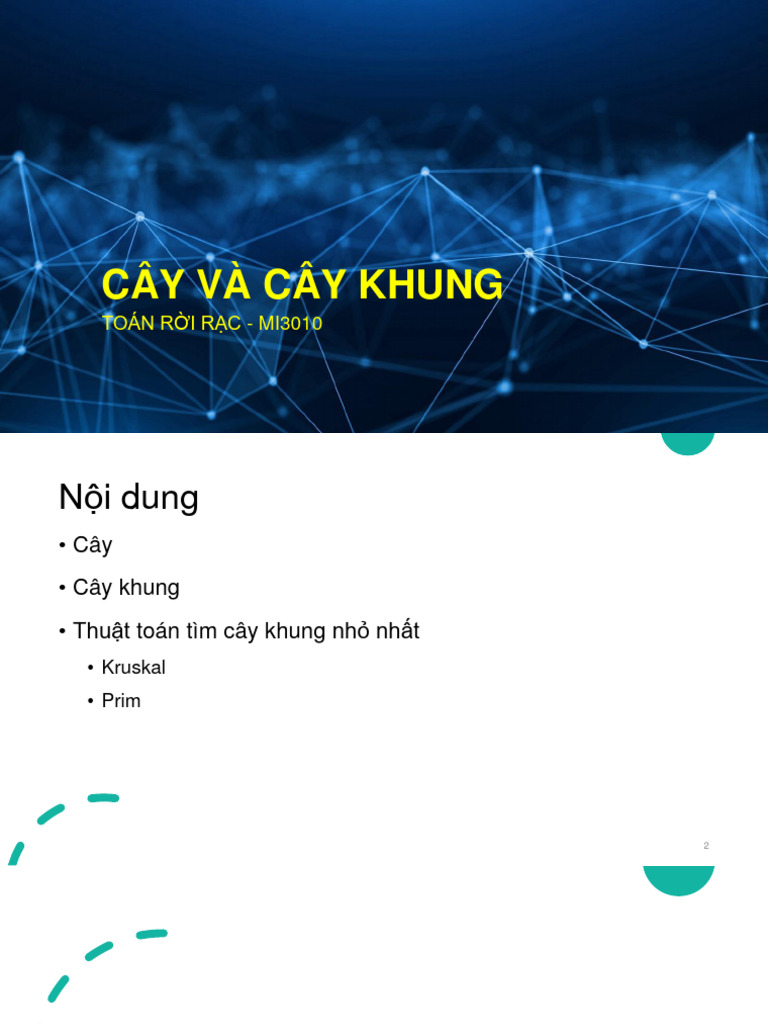 CÂY VÀ CÂY KHUNG

TOÁN RỜI RẠC - MI3010

Nội dung

• Cây

• Cây khung

• Thuật toán tìm cây khung nhỏ nhất

• Kruskal

• Prim

2